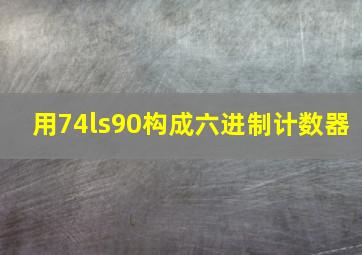 用74ls90构成六进制计数器